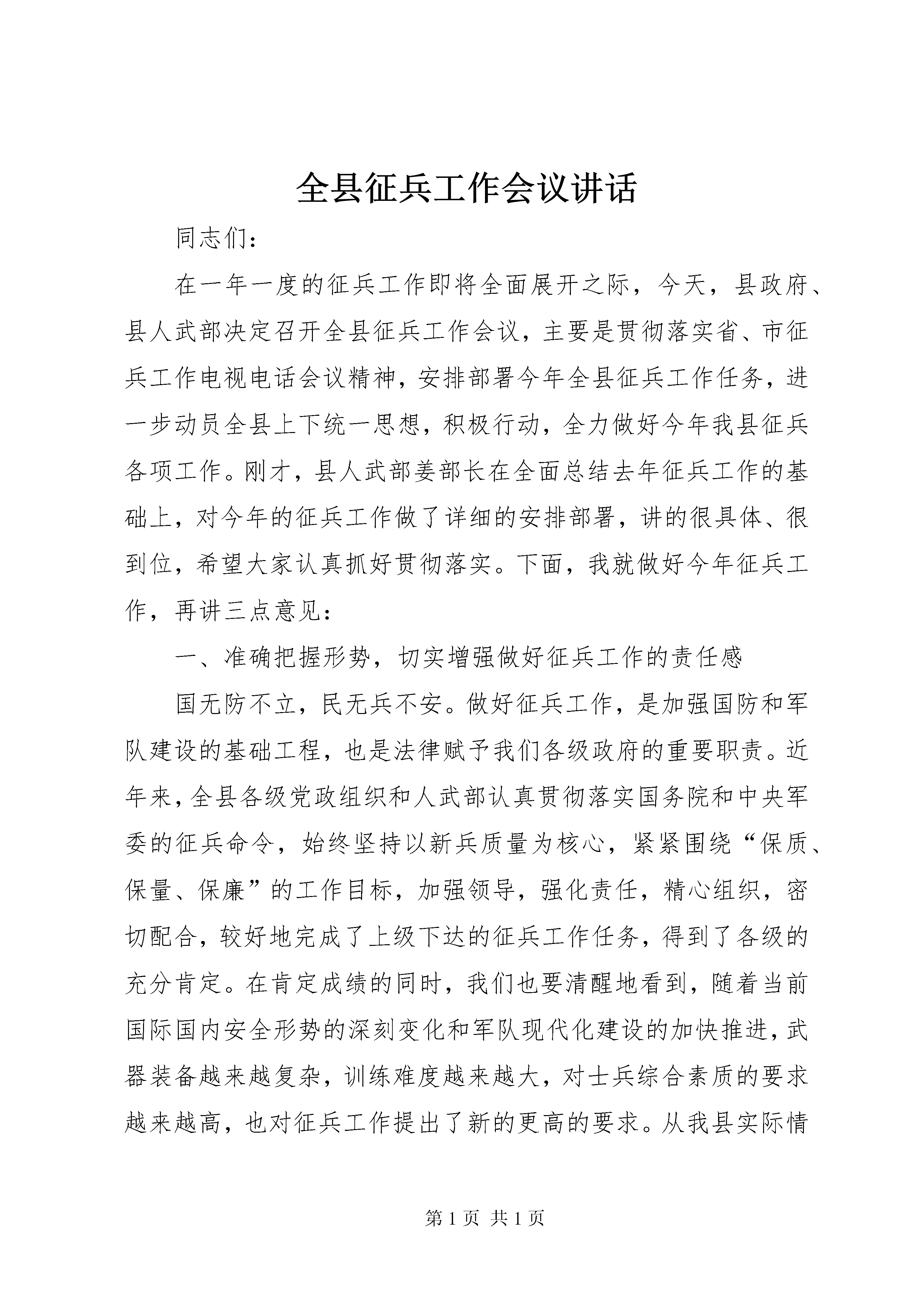 全县征兵工作会议讲话

同志们：

在一年一度的征兵工作即将全面展开之际，今天，县政府、县人武部决定召开全县征兵工作会议，主要是贯彻落实省、市征兵工作电视电话会议精神，安排部署今年全县征兵工作任务，进一步动员全县上下统一思想，积极行动，全力做好今年我县征兵各项工作。刚才，县人武部姜部长在全面总结去年征兵工作的基础上，对今年的征兵工作做了详细的安排部署，讲的很具体、很到位，希望大家认真抓好贯彻落实。下面，我就做好今年征兵工作，再讲三点意见：

一、准确把握形势，切实增强做好征兵工作的责任感

国无防不立，民无兵不安。做好征兵工作，是加强国防和军队建设的基础工程，也是法律赋予我们各级政府的重要职责。近年来，全县各级党政组织和人武部认真贯彻落实国务院和中央军委的征兵命令，始终坚持以新兵质量为核心，紧紧围绕“保质、保量、保廉”的工作目标，加强领导，强化责任，精心组织，密切配合，较好地完成了上级下达的征兵工作任务，得到了各级的充分肯定。在肯定成绩的同时，我们也要清醒地看到，随着当前国际国内安全形势的深刻变化和军队现代化建设的加快推进，武器装备越来越复杂，训练难度越来越大，对士兵综合素质的要求越来越高，也对征兵工作提出了新的更高的要求。从我县实际情

第 1 页 共 1 页